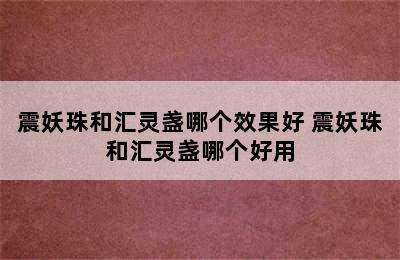 震妖珠和汇灵盏哪个效果好 震妖珠和汇灵盏哪个好用